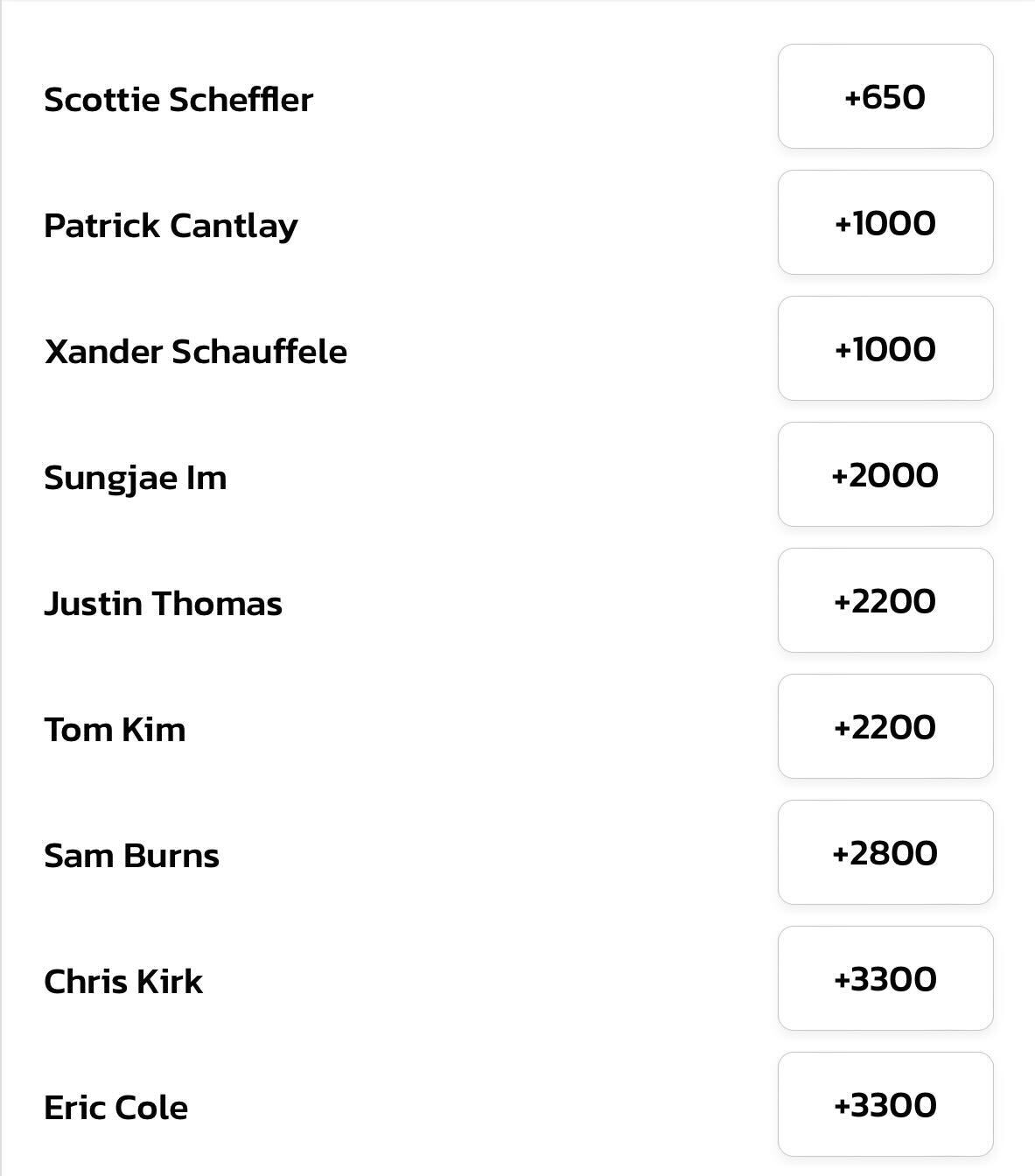 Scottie Scheffler +650

Patrick Cantlay +1000

Xander Schauffele +1000

Sungjae Im +2000

Justin Thomas +2200

Tom Kim +2200

Sam Burns +2800

Chris Kirk +3300

Eric Cole +3300